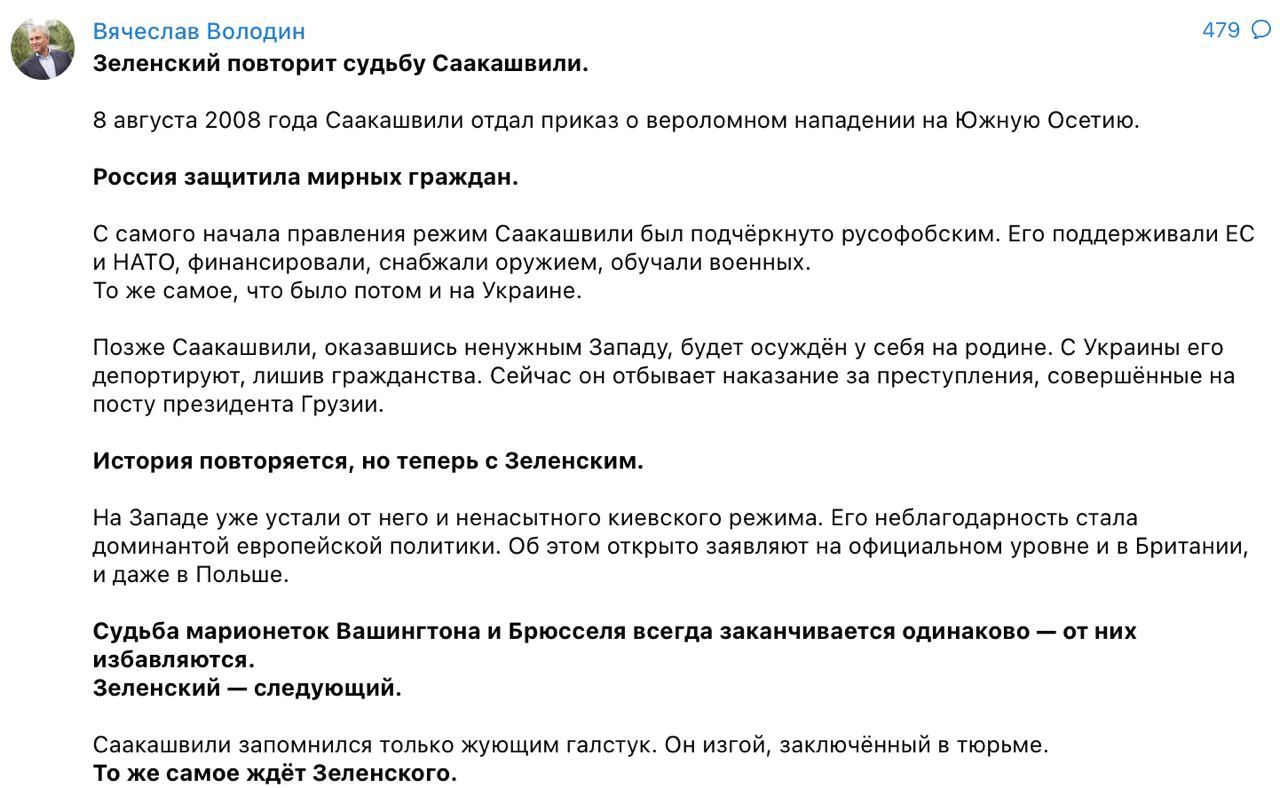 Вячеслав Володин
479

Зеленский повторит судьбу Саакашвили.

8 августа 2008 года Саакашвили отдал приказ о вероломном нападении на Южную Осетию.

Россия защитила мирных граждан.

С самого начала правления режим Саакашвили был подчёркнуто русофобским. Его поддерживали ЕС и НАТО, финансировали, снабжали оружием, обучали военных.
То же самое, что было потом и на Украине.

Позже Саакашвили, оказавшись ненужным Западу, будет осуждён у себя на родине. С Украины его депортируют, лишив гражданства. Сейчас он отбывает наказание за преступления, совершённые на посту президента Грузии.

История повторяется, но теперь с Зеленским.

На Западе уже устали от него и ненасытного киевского режима. Его неблагодарность стала доминантой европейской политики. Об этом открыто заявляют на официальном уровне и в Британии, и даже в Польше.

Судьба марионеток Вашингтона и Брюсселя всегда заканчивается одинаково — от них избавляются.
Зеленский — следующий.

Саакашвили запомнился только жующим галстук. Он изгой, заключённый в тюрьме.
То же самое ждёт Зеленского.